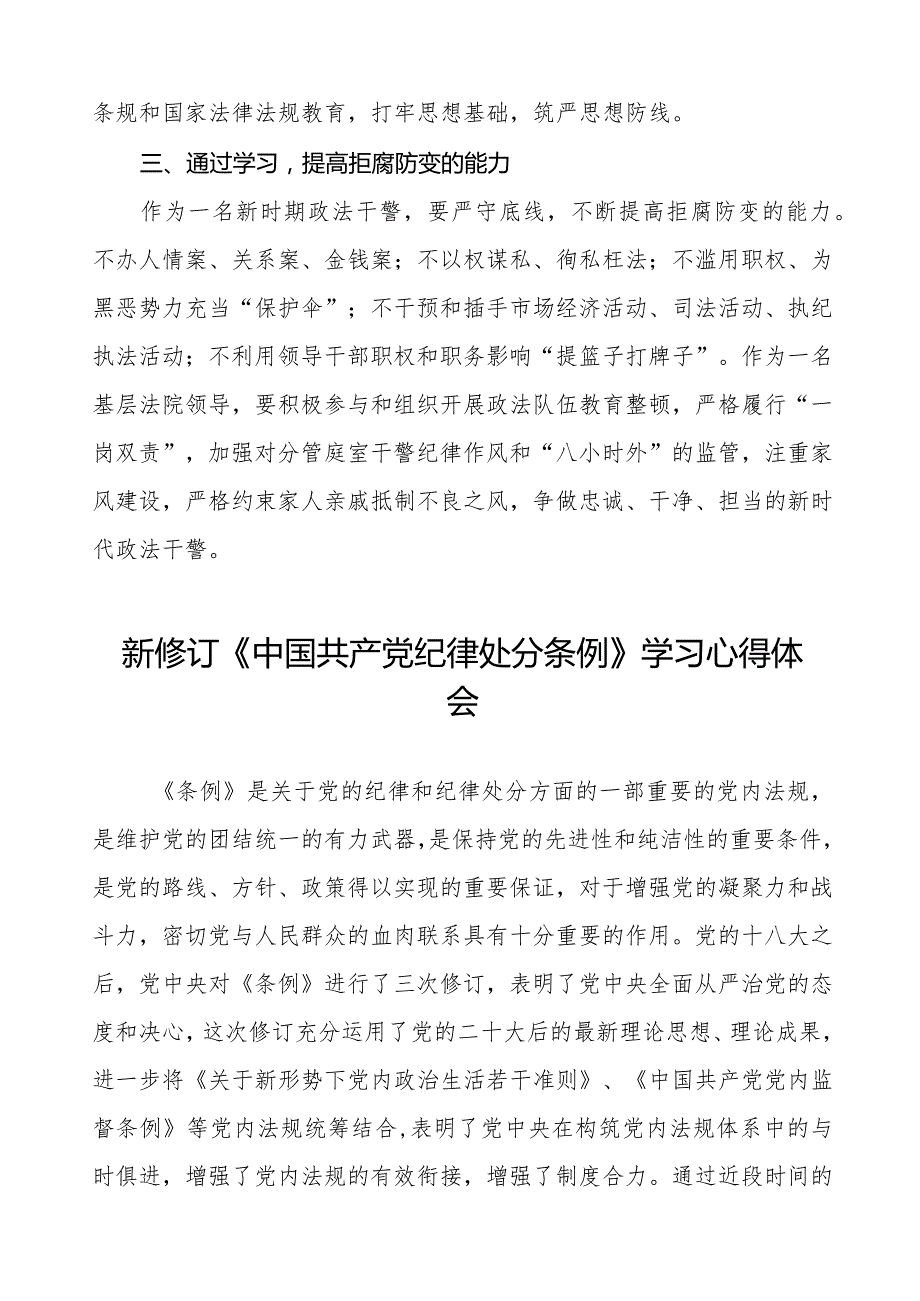 条规和国家法律法规教育，打牢思想基础，筑严思想防线。

三、通过学习，提高拒腐防变的能力

作为一名新时期政法干警，要严守底线，不断提高拒腐防变的能力。不办人情案、关系案、金钱案；不以权谋私、徇私枉法；不滥用职权、为黑恶势力充当“保护伞”；不干预和插手市场经济活动、司法活动、执纪执法活动；不利用领导干部职权和职务影响“提篮子打牌子”。作为一名基层法院领导，要积极参与和组织开展政法队伍教育整顿，严格履行“一岗双责”，加强对分管庭室干警纪律作风和“八小时外”的监管，注重家风建设，严格约束家人亲戚抵制不良之风，争做忠诚、干净、担当的新时代政法干警。

新修订《中国共产党纪律处分条例》学习心得体会

《条例》是关于党的纪律和纪律处分方面的一部重要的党内法规，是维护党的团结统一的有力武器，是保持党的先进性和纯洁性的重要条件，是党的路线、方针、政策得以实现的重要保证，对于增强党的凝聚力和战斗力，密切党与人民群众的血肉联系具有十分重要的作用。党的十八大之后，党中央对《条例》进行了三次修订，表明了党中央全面从严治党的态度和决心，这次修订充分运用了党的二十大后的最新理论思想、理论成果，进一步将《关于新形势下党内政治生活若干准则》、《中国共产党党内监督条例》等党内法规统筹结合，表明了党中央在构筑党内法规体系中的与时俱进，增强了党内法规的有效衔接，增强了制度合力。通过近段时间的